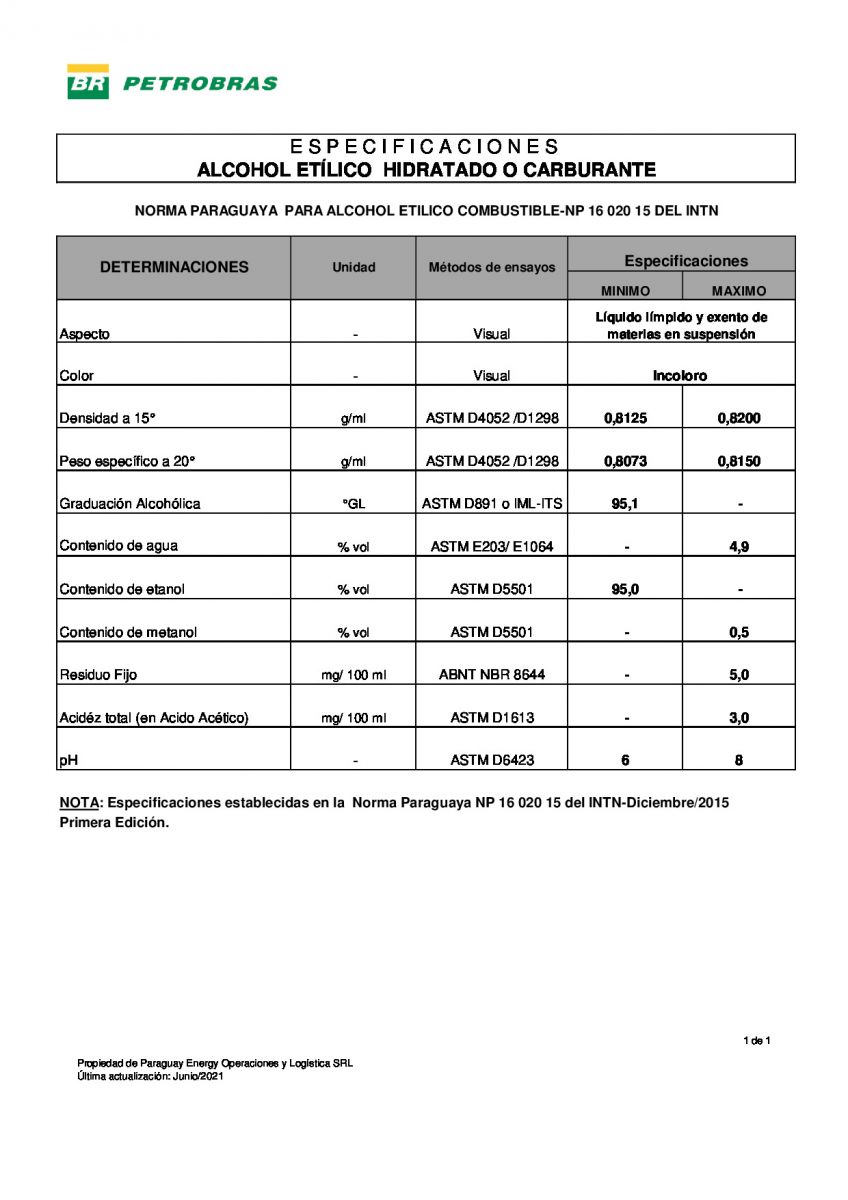 BR PETROBRAS

ESPECIFICACIONES
ALCOHOL ETÍLICO HIDRATADO O CARBURANTE

NORMA PARAGUAYA PARA ALCOHOL ETILICO COMBUSTIBLE-NP 16 020 15 DEL INTN

| DETERMINACIONES | Unidad | Métodos de ensayos | Especificaciones MINIMO | Especificaciones MAXIMO |
|---|---|---|---|---|
| Aspecto | - | Visual | Líquido límpido y exento de materias en suspensión | |
| Color | - | Visual | Incoloro | |
| Densidad a 15° | g/ml | ASTM D4052 /D1298 | 0,8125 | 0,8200 |
| Peso específico a 20° | g/ml | ASTM D4052 /D1298 | 0,8073 | 0,8150 |
| Graduación Alcohólica | °GL | ASTM D891 o IML-ITS | 95,1 | - |
| Contenido de agua | % vol | ASTM E203/ E1064 | - | 4,9 |
| Contenido de etanol | % vol | ASTM D5501 | 95,0 | - |
| Contenido de metanol | % vol | ASTM D5501 | - | 0,5 |
| Residuo Fijo | mg/ 100 ml | ABNT NBR 8644 | - | 5,0 |
| Acidéz total (en Acido Acético) | mg/ 100 ml | ASTM D1613 | - | 3,0 |
| pH | - | ASTM D6423 | 6 | 8 |

NOTA: Especificaciones establecidas en la Norma Paraguaya NP 16 020 15 del INTN-Diciembre/2015 Primera Edición.

1 de 1

Propiedad de Paraguay Energy Operaciones y Logística SRL
Última actualización: Junio/2021